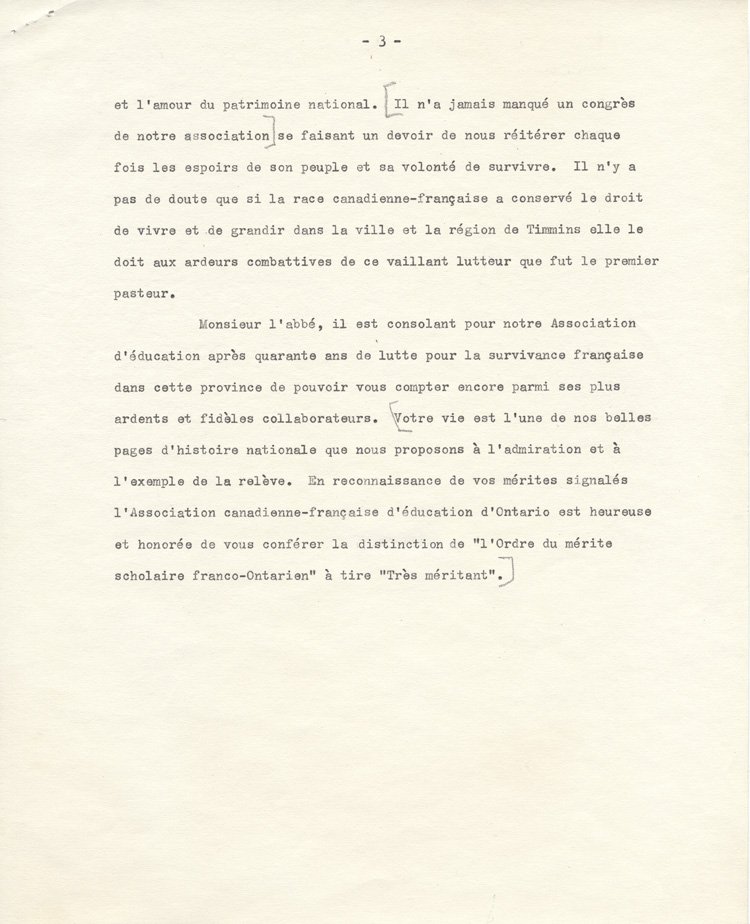 - 3 -

et l'amour du patrimoine national. Il n'a jamais manqué un congrès de notre association se faisant un devoir de nous réitérer chaque fois les espoirs de son peuple et sa volonté de survivre. Il n'y a pas de doute que si la race canadienne-française a conservé le droit de vivre et de grandir dans la ville et la région de Timmins elle le doit aux ardeurs combattives de ce vaillant lutteur que fut le premier pasteur.

Monsieur l'abbé, il est consolant pour notre Association d'éducation après quarante ans de lutte pour la survivance française dans cette province de pouvoir vous compter encore parmi ses plus ardents et fidèles collaborateurs. Votre vie est l'une de nos belles pages d'histoire nationale que nous proposons à l'admiration et à l'exemple de la relève. En reconnaissance de vos mérites signalés l'Association canadienne-française d'éducation d'Ontario est heureuse et honorée de vous conférer la distinction de "l'Ordre du mérite scholaire franco-Ontarien" à tire "Très méritant".